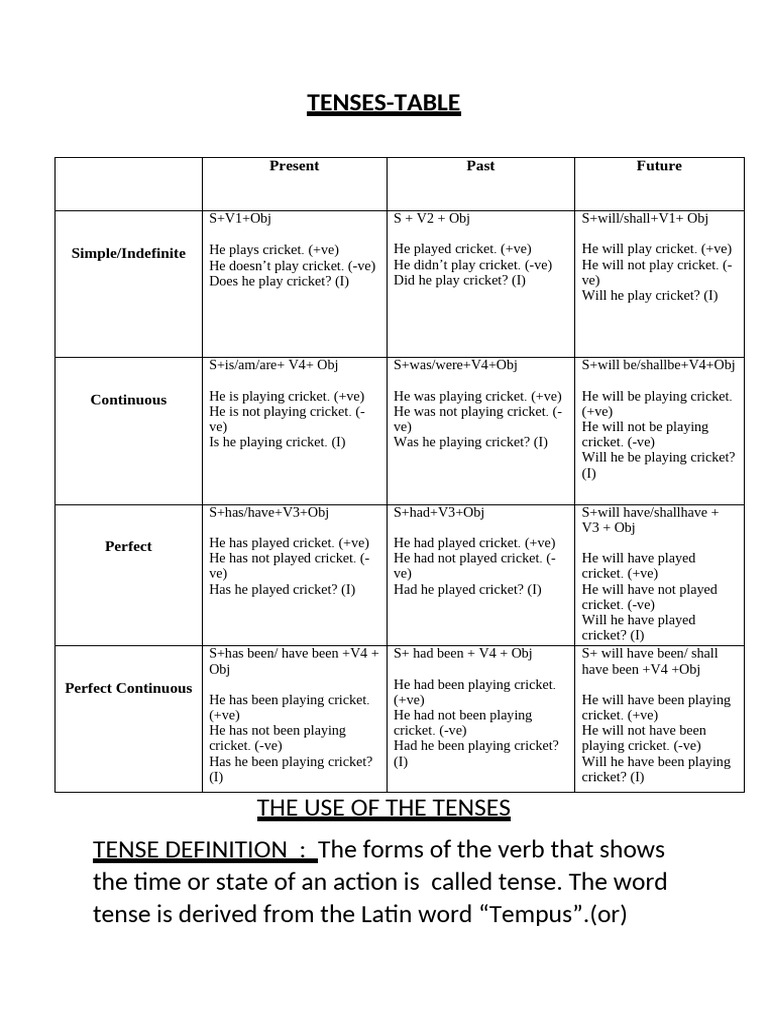 TENSES-TABLE

| | Present | Past | Future |
|---|---|---|---|
| Simple/Indefinite | S+V1+Obj He plays cricket. (+ve) He doesn't play cricket. (-ve) Does he play cricket? (I) | S + V2 + Obj He played cricket. (+ve) He didn't play cricket. (-ve) Did he play cricket? (I) | S+will/shall+V1+ Obj He will play cricket. (+ve) He will not play cricket. (-ve) Will he play cricket? (I) |
| Continuous | S+is/am/are+ V4+ Obj He is playing cricket. (+ve) He is not playing cricket. (-ve) Is he playing cricket. (I) | S+was/were+V4+Obj He was playing cricket. (+ve) He was not playing cricket. (-ve) Was he playing cricket? (I) | S+will be/shallbe+V4+Obj He will be playing cricket. (+ve) He will not be playing cricket. (-ve) Will he be playing cricket? (I) |
| Perfect | S+has/have+V3+Obj He has played cricket. (+ve) He has not played cricket. (-ve) Has he played cricket? (I) | S+had+V3+Obj He had played cricket. (+ve) He had not played cricket. (-ve) Had he played cricket? (I) | S+will have/shallhave + V3 + Obj He will have played cricket. (+ve) He will have not played cricket. (-ve) Will he have played cricket? (I) |
| Perfect Continuous | S+has been/ have been +V4 + Obj He has been playing cricket. (+ve) He has not been playing cricket. (-ve) Has he been playing cricket? (I) | S+ had been + V4 + Obj He had been playing cricket. (+ve) He had not been playing cricket. (-ve) Had he been playing cricket? (I) | S+ will have been/ shall have been +V4 +Obj He will have been playing cricket. (+ve) He will not have been playing cricket. (-ve) Will he have been playing cricket? (I) |

THE USE OF THE TENSES

TENSE DEFINITION : The forms of the verb that shows the time or state of an action is called tense. The word tense is derived from the Latin word "Tempus".(or)